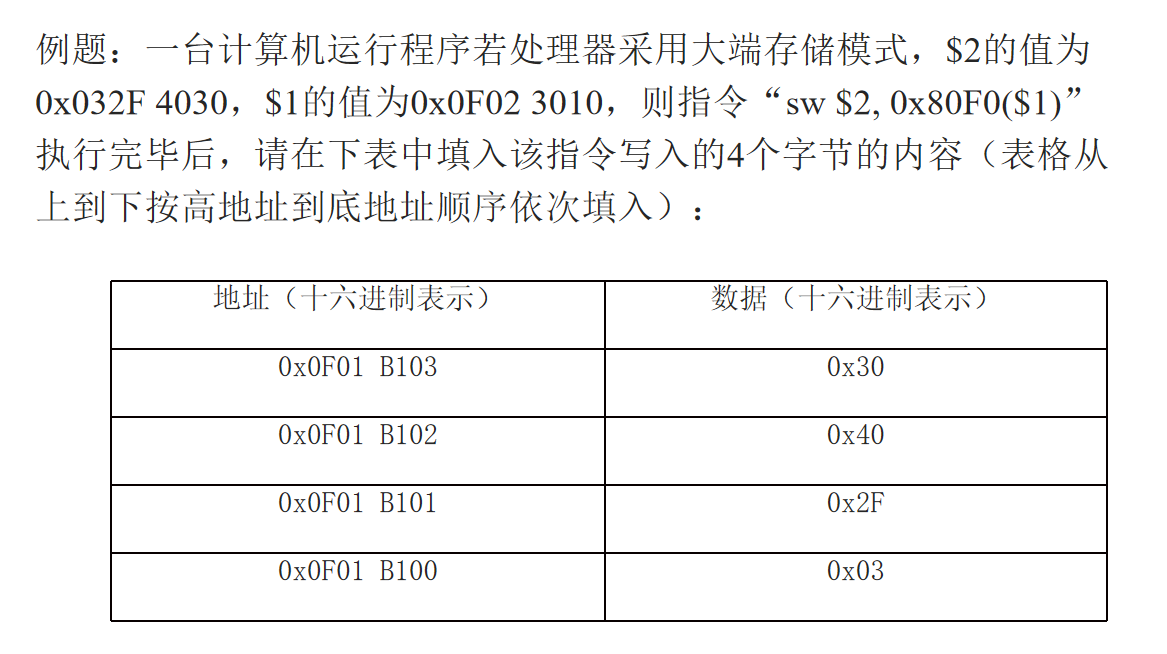 例题：一台计算机运行程序若处理器采用大端存储模式，$2的值为0x032F 4030，$1的值为0x0F02 3010，则指令“sw $2, 0x80F0($1)”执行完毕后，请在下表中填入该指令写入的4个字节的内容（表格从上到下按高地址到底地址顺序依次填入）：

| 地址（十六进制表示） | 数据（十六进制表示） |
|---|---|
| 0x0F01 B103 | 0x30 |
| 0x0F01 B102 | 0x40 |
| 0x0F01 B101 | 0x2F |
| 0x0F01 B100 | 0x03 |